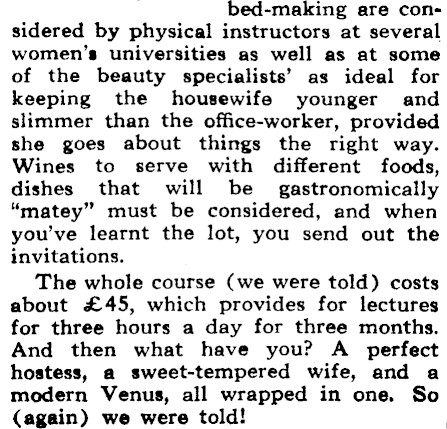 bed-making are considered by physical instructors at several women's universities as well as at some of the beauty specialists' as ideal for keeping the housewife younger and slimmer than the office-worker, provided she goes about things the right way. Wines to serve with different foods, dishes that will be gastronomically "matey" must be considered, and when you've learnt the lot, you send out the invitations.

The whole course (we were told) costs about £45, which provides for lectures for three hours a day for three months. And then what have you? A perfect hostess, a sweet-tempered wife, and a modern Venus, all wrapped in one. So (again) we were told!